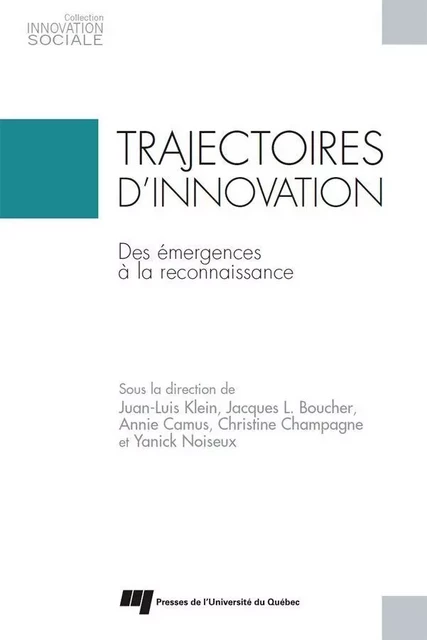 Collection
INNOVATION
SOCIALE

TRAJECTOIRES D'INNOVATION

Des émergences à la reconnaissance

Sous la direction de
Juan-Luis Klein, Jacques L. Boucher, Annie Camus, Christine Champagne et Yanick Noiseux

Presses de l'Université du Québec